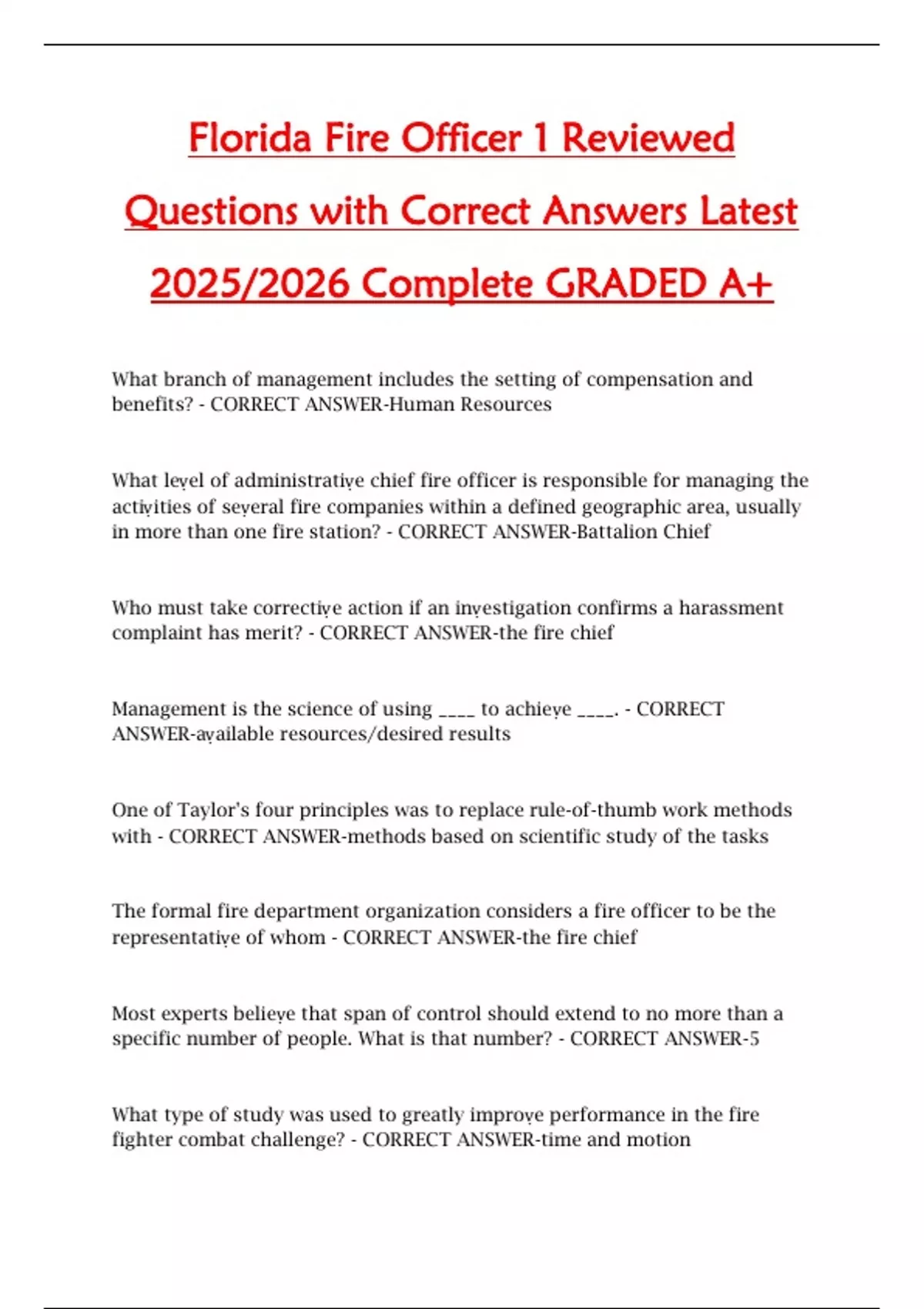 Florida Fire Officer 1 Reviewed Questions with Correct Answers Latest 2025/2026 Complete GRADED A+

What branch of management includes the setting of compensation and benefits? - CORRECT ANSWER-Human Resources

What level of administrative chief fire officer is responsible for managing the activities of several fire companies within a defined geographic area, usually in more than one fire station? - CORRECT ANSWER-Battalion Chief

Who must take corrective action if an investigation confirms a harassment complaint has merit? - CORRECT ANSWER-the fire chief

Management is the science of using ____ to achieve ____. - CORRECT ANSWER-available resources/desired results

One of Taylor's four principles was to replace rule-of-thumb work methods with - CORRECT ANSWER-methods based on scientific study of the tasks

The formal fire department organization considers a fire officer to be the representative of whom - CORRECT ANSWER-the fire chief

Most experts believe that span of control should extend to no more than a specific number of people. What is that number? - CORRECT ANSWER-5

What type of study was used to greatly improve performance in the fire fighter combat challenge? - CORRECT ANSWER-time and motion